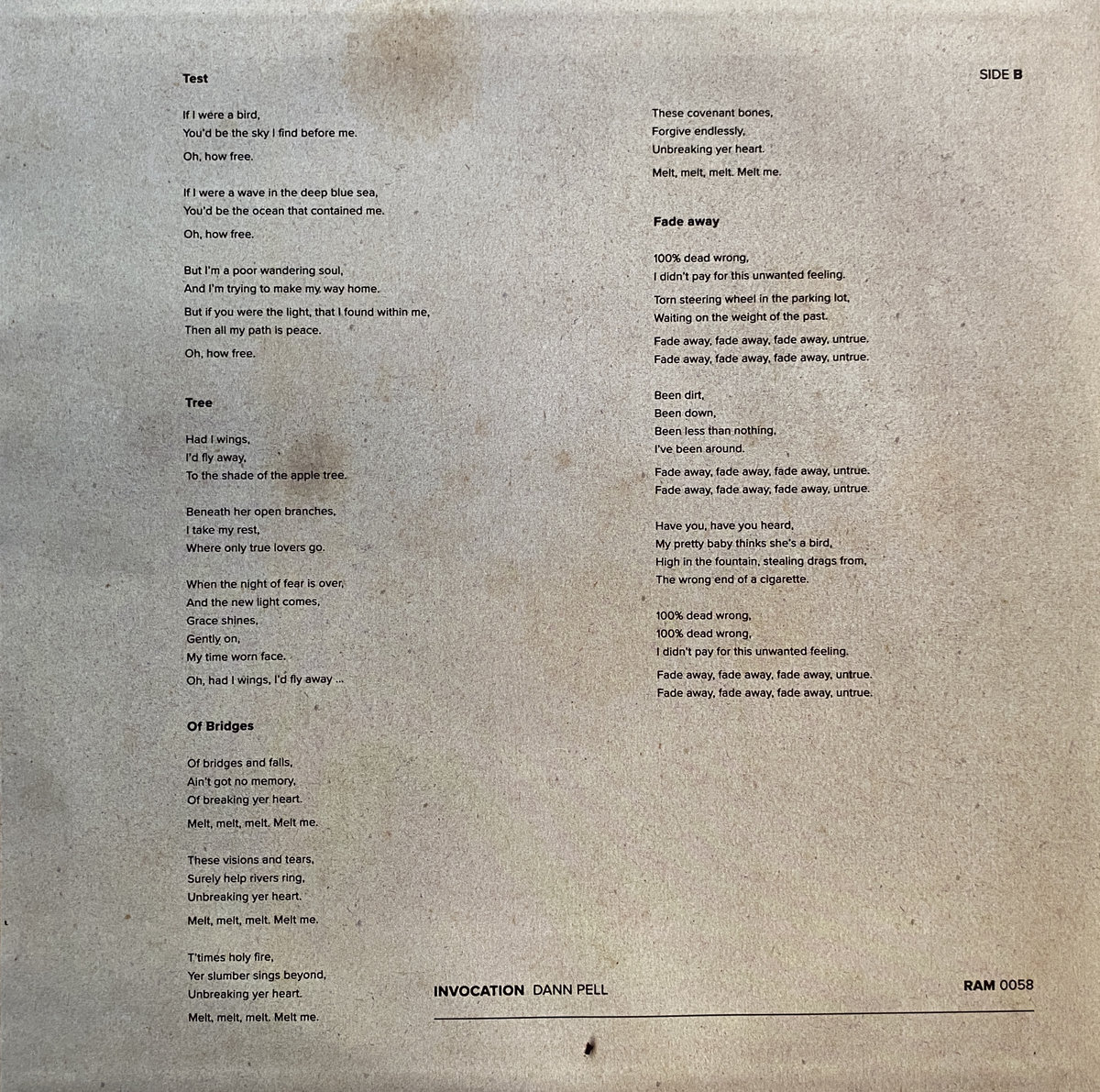 SIDE B

Test

If I were a bird,
You'd be the sky I find before me.

Oh, how free.

If I were a wave in the deep blue sea,
You'd be the ocean that contained me.

Oh, how free.

But I'm a poor wandering soul,
And I'm trying to make my way home.

But if you were the light, that I found within me,
Then all my path is peace.

Oh, how free.

Tree

Had I wings,
I'd fly away,
To the shade of the apple tree.

Beneath her open branches,
I take my rest,
Where only true lovers go.

When the night of fear is over,
And the new light comes,
Grace shines,
Gently on,
My time worn face.

Oh, had I wings, I'd fly away ...

Of Bridges

Of bridges and falls,
Ain't got no memory,
Of breaking yer heart.

Melt, melt, melt. Melt me.

These visions and tears,
Surely help rivers ring,
Unbreaking yer heart.

Melt, melt, melt. Melt me.

T'times holy fire,
Yer slumber sings beyond,
Unbreaking yer heart.

Melt, melt, melt. Melt me.

These covenant bones,
Forgive endlessly,
Unbreaking yer heart.

Melt, melt, melt. Melt me.

Fade away

100% dead wrong,
I didn't pay for this unwanted feeling.

Torn steering wheel in the parking lot,
Waiting on the weight of the past.

Fade away, fade away, fade away, untrue.
Fade away, fade away, fade away, untrue.

Been dirt,
Been down,
Been less than nothing,
I've been around.

Fade away, fade away, fade away, untrue.
Fade away, fade away, fade away, untrue.

Have you, have you heard,
My pretty baby thinks she's a bird,
High in the fountain, stealing drags from,
The wrong end of a cigarette.

100% dead wrong,
100% dead wrong,
I didn't pay for this unwanted feeling.

Fade away, fade away, fade away, untrue.
Fade away, fade away, fade away, untrue.

INVOCATION DANN PELL

RAM 0058